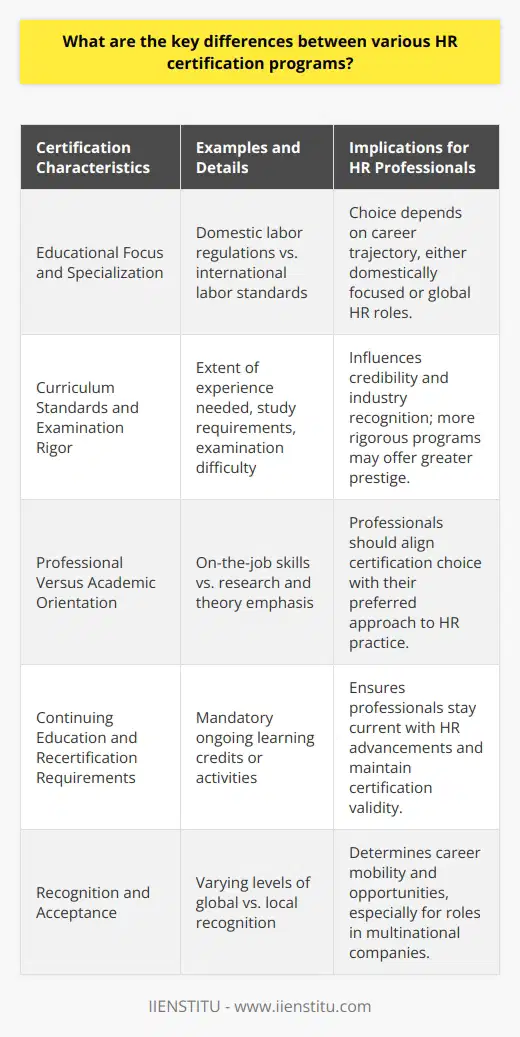 What are the key differences between various HR certification programs?

| Certification Characteristics | Examples and Details | Implications for HR Professionals |
|---|---|---|
| Educational Focus and Specialization | Domestic labor regulations vs. international labor standards | Choice depends on career trajectory, either domestically focused or global HR roles. |
| Curriculum Standards and Examination Rigor | Extent of experience needed, study requirements, examination difficulty | Influences credibility and industry recognition; more rigorous programs may offer greater prestige. |
| Professional Versus Academic Orientation | On-the-job skills vs. research and theory emphasis | Professionals should align certification choice with their preferred approach to HR practice. |
| Continuing Education and Recertification Requirements | Mandatory ongoing learning credits or activities | Ensures professionals stay current with HR advancements and maintain certification validity. |
| Recognition and Acceptance | Varying levels of global vs. local recognition | Determines career mobility and opportunities, especially for roles in multinational companies. |

IIENSTITU - www.iienstitu.com